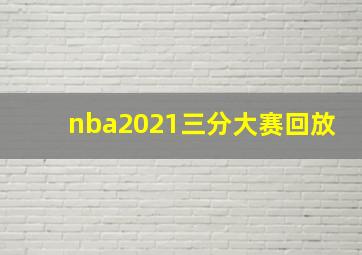 nba2021三分大赛回放